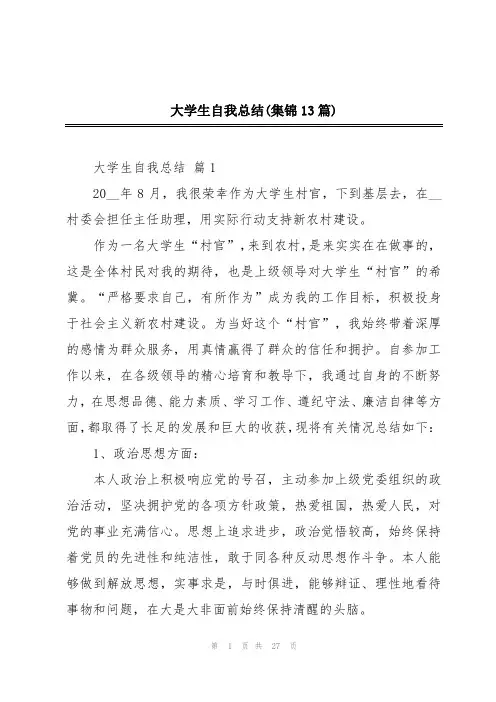 大学生自我总结(集锦13篇)

大学生自我总结 篇1

20__年8月，我很荣幸作为大学生村官，下到基层去，在__村委会担任主任助理，用实际行动支持新农村建设。

作为一名大学生“村官”，来到农村，是来实实在在做事的，这是全体村民对我的期待，也是上级领导对大学生“村官”的希冀。“严格要求自己，有所作为”成为我的工作目标，积极投身于社会主义新农村建设。为当好这个“村官”，我始终带着深厚的感情为群众服务，用真情赢得了群众的信任和拥护。自参加工作以来，在各级领导的精心培育和教导下，我通过自身的不断努力，在思想品德、能力素质、学习工作、遵纪守法、廉洁自律等方面，都取得了长足的发展和巨大的收获，现将有关情况总结如下：

1、政治思想方面：

本人政治上积极响应党的号召，主动参加上级党委组织的政治活动，坚决拥护党的各项方针政策，热爱祖国，热爱人民，对党的事业充满信心。思想上追求进步，政治觉悟较高，始终保持着党员的先进性和纯洁性，敢于同各种反动思想作斗争。本人能够做到解放思想，实事求是，与时俱进，能够辩证、理性地看待事物和问题，在大是大非面前始终保持清醒的头脑。

第 1 页 共 27 页